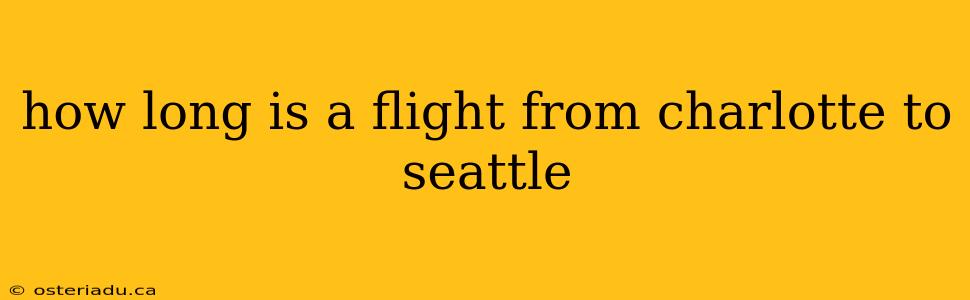 how long is a flight from charlotte to seattle

© osteriadu.ca